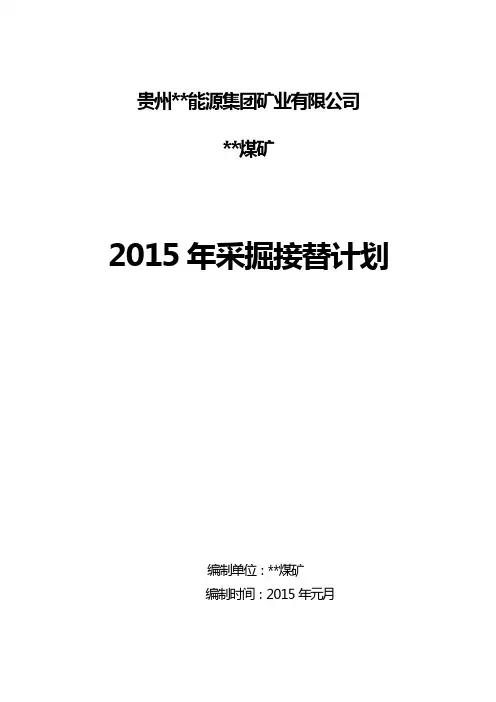 贵州**能源集团矿业有限公司

**煤矿

2015 年采掘接替计划

编制单位：**煤矿

编制时间：2015 年元月